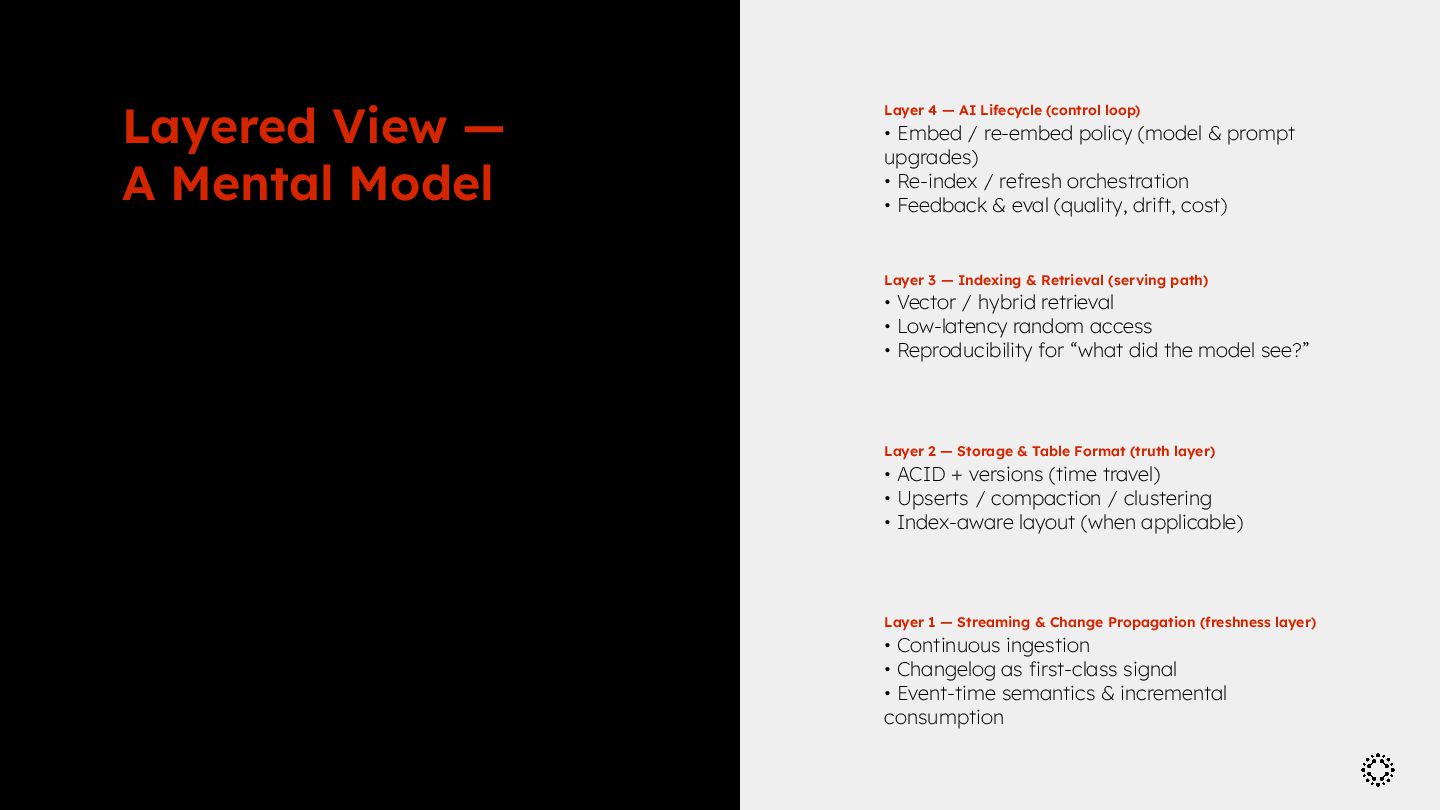 Layered View — A Mental Model

Layer 4 — AI Lifecycle (control loop)
• Embed / re-embed policy (model & prompt upgrades)
• Re-index / refresh orchestration
• Feedback & eval (quality, drift, cost)

Layer 3 — Indexing & Retrieval (serving path)
• Vector / hybrid retrieval
• Low-latency random access
• Reproducibility for “what did the model see?”

Layer 2 — Storage & Table Format (truth layer)
• ACID + versions (time travel)
• Upserts / compaction / clustering
• Index-aware layout (when applicable)

Layer 1 — Streaming & Change Propagation (freshness layer)
• Continuous ingestion
• Changelog as first-class signal
• Event-time semantics & incremental consumption